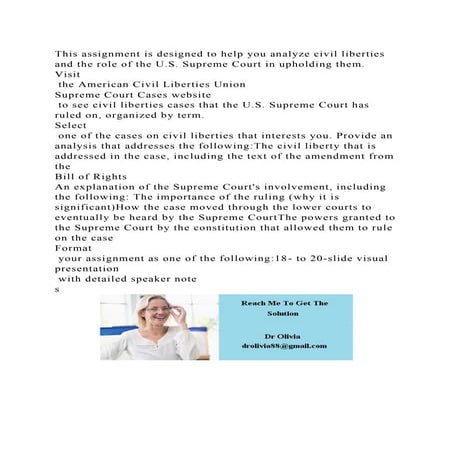 This assignment is designed to help you analyze civil liberties and the role of the U.S. Supreme Court in upholding them.
Visit
the American Civil Liberties Union
Supreme Court Cases website
to see civil liberties cases that the U.S. Supreme Court has ruled on, organized by term.
Select
one of the cases on civil liberties that interests you. Provide an analysis that addresses the following:The civil liberty that is addressed in the case, including the text of the amendment from the
Bill of Rights
An explanation of the Supreme Court's involvement, including the following: The importance of the ruling (why it is significant)How the case moved through the lower courts to eventually be heard by the Supreme CourtThe powers granted to the Supreme Court by the constitution that allowed them to rule on the case
Format
your assignment as one of the following:18- to 20-slide visual presentation
with detailed speaker note
s

Reach Me To Get The Solution

Dr Olivia
drolivia88@gmail.com